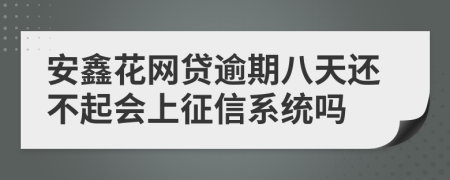 安鑫花网贷逾期八天还不起会上征信系统吗